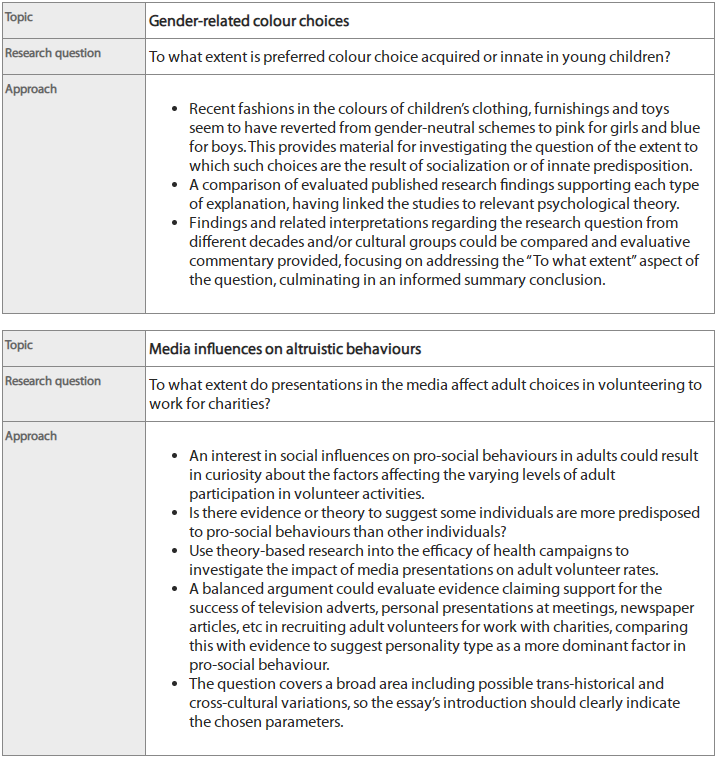 | Topic | Gender-related colour choices |
|---|---|
| Research question | To what extent is preferred colour choice acquired or innate in young children? |
| Approach | • Recent fashions in the colours of children's clothing, furnishings and toys seem to have reverted from gender-neutral schemes to pink for girls and blue for boys. This provides material for investigating the question of the extent to which such choices are the result of socialization or of innate predisposition. • A comparison of evaluated published research findings supporting each type of explanation, having linked the studies to relevant psychological theory. • Findings and related interpretations regarding the research question from different decades and/or cultural groups could be compared and evaluative commentary provided, focusing on addressing the "To what extent" aspect of the question, culminating in an informed summary conclusion. |

| Topic | Media influences on altruistic behaviours |
|---|---|
| Research question | To what extent do presentations in the media affect adult choices in volunteering to work for charities? |
| Approach | • An interest in social influences on pro-social behaviours in adults could result in curiosity about the factors affecting the varying levels of adult participation in volunteer activities. • Is there evidence or theory to suggest some individuals are more predisposed to pro-social behaviours than other individuals? • Use theory-based research into the efficacy of health campaigns to investigate the impact of media presentations on adult volunteer rates. • A balanced argument could evaluate evidence claiming support for the success of television adverts, personal presentations at meetings, newspaper articles, etc in recruiting adult volunteers for work with charities, comparing this with evidence to suggest personality type as a more dominant factor in pro-social behaviour. • The question covers a broad area including possible trans-historical and cross-cultural variations, so the essay's introduction should clearly indicate the chosen parameters. |